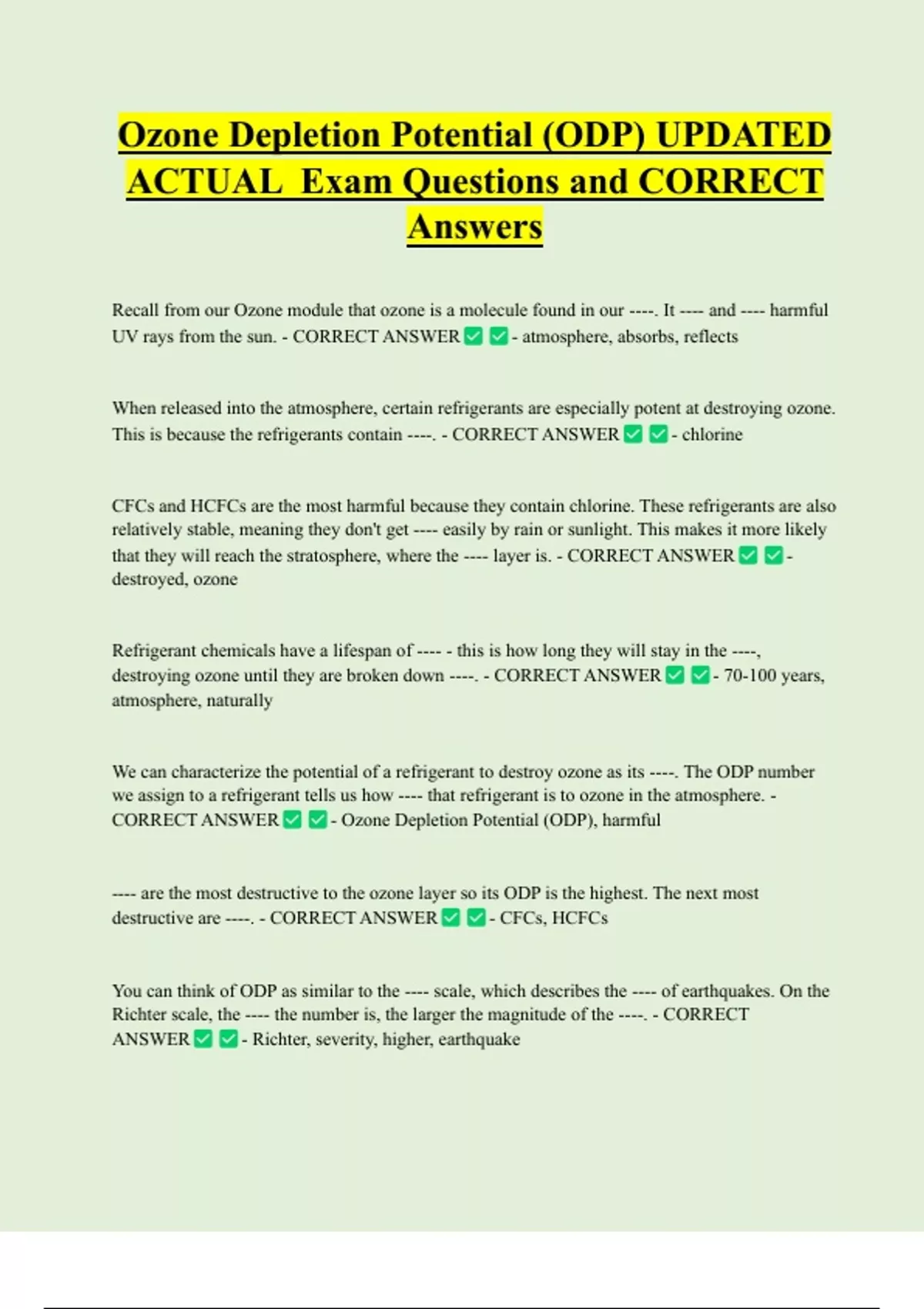 Ozone Depletion Potential (ODP) UPDATED ACTUAL Exam Questions and CORRECT Answers

Recall from our Ozone module that ozone is a molecule found in our ----. It ---- and ---- harmful UV rays from the sun. - CORRECT ANSWER ✅ ✅ - atmosphere, absorbs, reflects

When released into the atmosphere, certain refrigerants are especially potent at destroying ozone. This is because the refrigerants contain ----. - CORRECT ANSWER ✅ ✅ - chlorine

CFCs and HCFCs are the most harmful because they contain chlorine. These refrigerants are also relatively stable, meaning they don't get ---- easily by rain or sunlight. This makes it more likely that they will reach the stratosphere, where the ---- layer is. - CORRECT ANSWER ✅ ✅ - destroyed, ozone

Refrigerant chemicals have a lifespan of ---- - this is how long they will stay in the ----, destroying ozone until they are broken down ----. - CORRECT ANSWER ✅ ✅ - 70-100 years, atmosphere, naturally

We can characterize the potential of a refrigerant to destroy ozone as its ----. The ODP number we assign to a refrigerant tells us how ---- that refrigerant is to ozone in the atmosphere. - CORRECT ANSWER ✅ ✅ - Ozone Depletion Potential (ODP), harmful

---- are the most destructive to the ozone layer so its ODP is the highest. The next most destructive are ----. - CORRECT ANSWER ✅ ✅ - CFCs, HCFCs

You can think of ODP as similar to the ---- scale, which describes the ---- of earthquakes. On the Richter scale, the ---- the number is, the larger the magnitude of the ----. - CORRECT ANSWER ✅ ✅ - Richter, severity, higher, earthquake